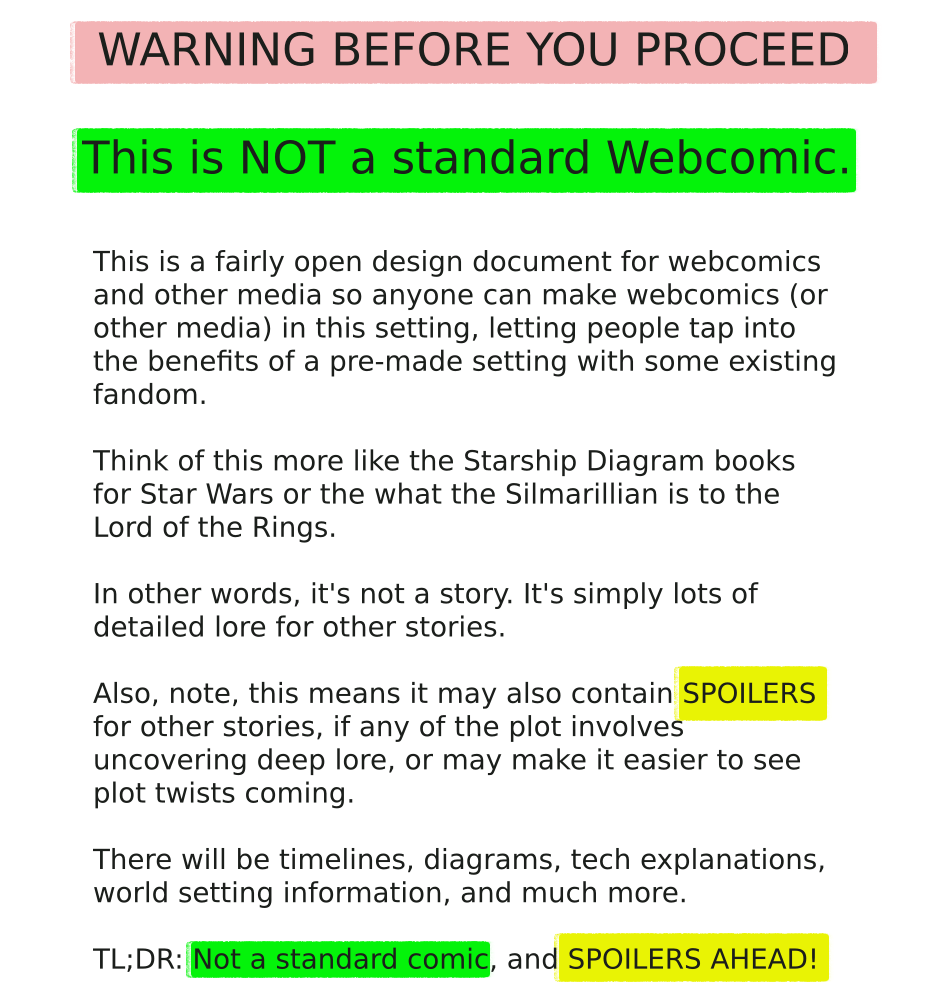 WARNING BEFORE YOU PROCEED

This is NOT a standard Webcomic.

This is a fairly open design document for webcomics and other media so anyone can make webcomics (or other media) in this setting, letting people tap into the benefits of a pre-made setting with some existing fandom.

Think of this more like the Starship Diagram books for Star Wars or the what the Silmarillian is to the Lord of the Rings.

In other words, it's not a story. It's simply lots of detailed lore for other stories.

Also, note, this means it may also contain SPOILERS for other stories, if any of the plot involves uncovering deep lore, or may make it easier to see plot twists coming.

There will be timelines, diagrams, tech explanations, world setting information, and much more.

TL;DR: Not a standard comic, and SPOILERS AHEAD!